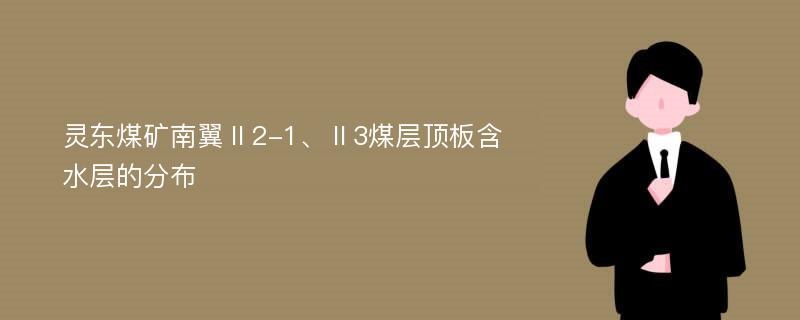 灵东煤矿南翼Ⅱ2-1、Ⅱ3煤层顶板含水层的分布